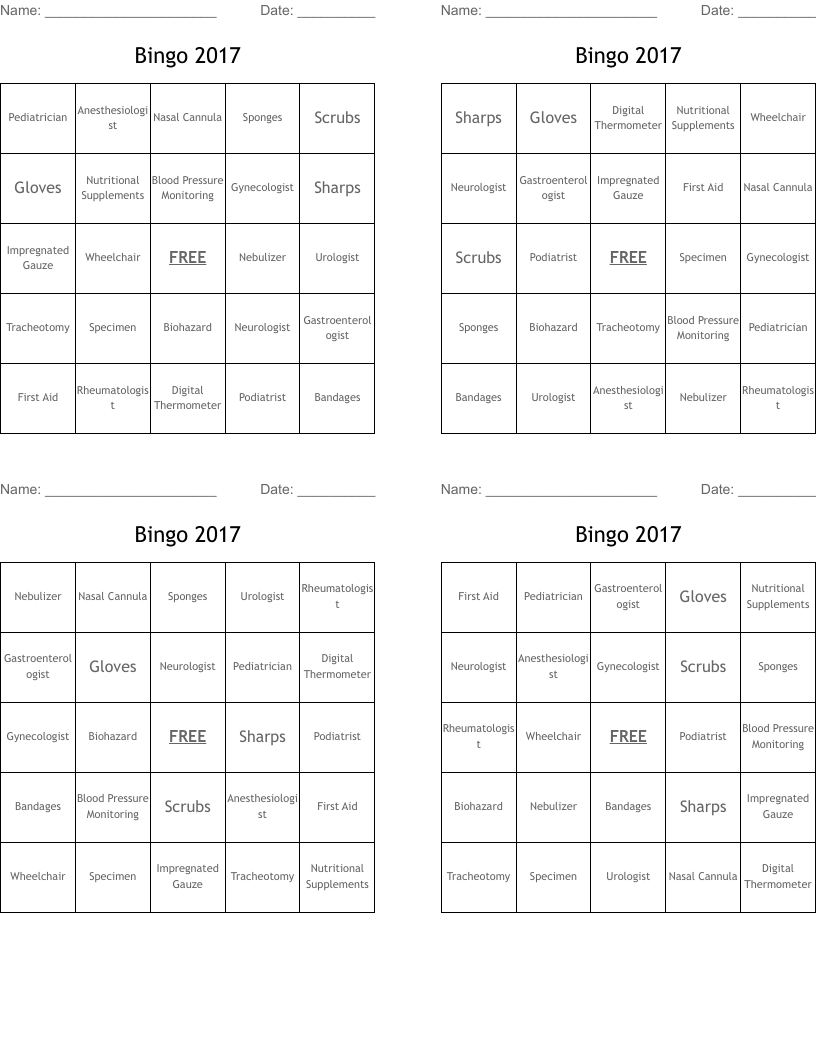 Name: ______________________ Date: __________

Bingo 2017

| Pediatrician | Anesthesiologist | Nasal Cannula | Sponges | Scrubs |
|---|---|---|---|---|
| Gloves | Nutritional Supplements | Blood Pressure Monitoring | Gynecologist | Sharps |
| Impregnated Gauze | Wheelchair | FREE | Nebulizer | Urologist |
| Tracheotomy | Specimen | Biohazard | Neurologist | Gastroenterologist |
| First Aid | Rheumatologist | Digital Thermometer | Podiatrist | Bandages |

Name: ______________________ Date: __________

Bingo 2017

| Sharps | Gloves | Digital Thermometer | Nutritional Supplements | Wheelchair |
|---|---|---|---|---|
| Neurologist | Gastroenterologist | Impregnated Gauze | First Aid | Nasal Cannula |
| Scrubs | Podiatrist | FREE | Specimen | Gynecologist |
| Sponges | Biohazard | Tracheotomy | Blood Pressure Monitoring | Pediatrician |
| Bandages | Urologist | Anesthesiologist | Nebulizer | Rheumatologist |

Name: ______________________ Date: __________

Bingo 2017

| Nebulizer | Nasal Cannula | Sponges | Urologist | Rheumatologist |
|---|---|---|---|---|
| Gastroenterologist | Gloves | Neurologist | Pediatrician | Digital Thermometer |
| Gynecologist | Biohazard | FREE | Sharps | Podiatrist |
| Bandages | Blood Pressure Monitoring | Scrubs | Anesthesiologist | First Aid |
| Wheelchair | Specimen | Impregnated Gauze | Tracheotomy | Nutritional Supplements |

Name: ______________________ Date: __________

Bingo 2017

| First Aid | Pediatrician | Gastroenterologist | Gloves | Nutritional Supplements |
|---|---|---|---|---|
| Neurologist | Anesthesiologist | Gynecologist | Scrubs | Sponges |
| Rheumatologist | Wheelchair | FREE | Podiatrist | Blood Pressure Monitoring |
| Biohazard | Nebulizer | Bandages | Sharps | Impregnated Gauze |
| Tracheotomy | Specimen | Urologist | Nasal Cannula | Digital Thermometer |